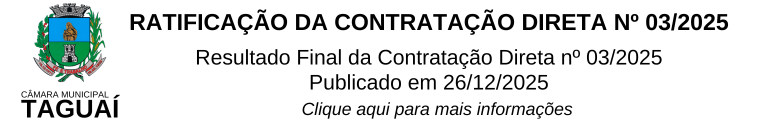 CÂMARA MUNICIPAL
TAGUAÍ

RATIFICAÇÃO DA CONTRATAÇÃO DIRETA Nº 03/2025

Resultado Final da Contratação Direta nº 03/2025
Publicado em 26/12/2025

Clique aqui para mais informações